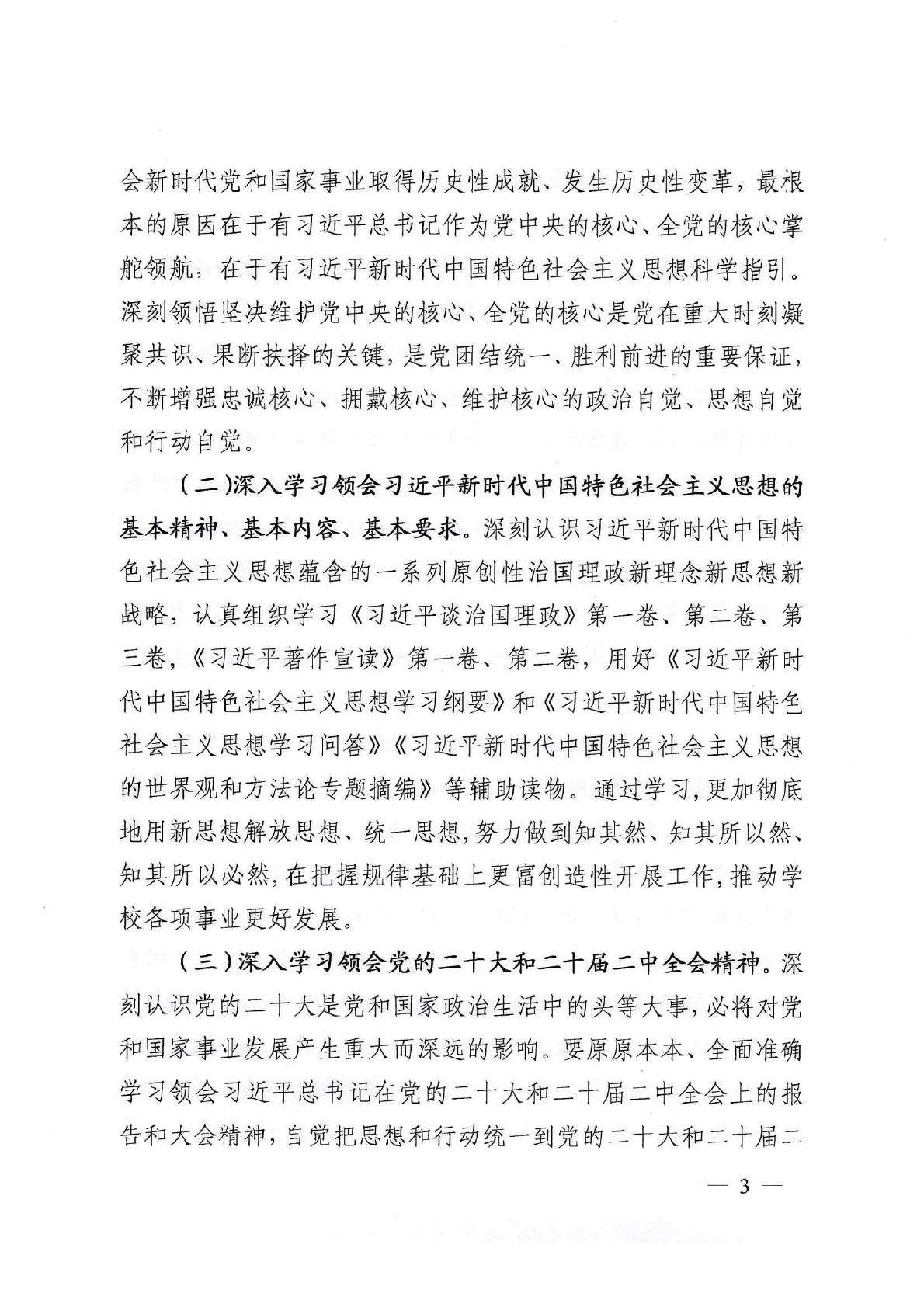 会新时代党和国家事业取得历史性成就、发生历史性变革，最根本的原因在于有习近平总书记作为党中央的核心、全党的核心掌舵领航，在于有习近平新时代中国特色社会主义思想科学指引。深刻领悟坚决维护党中央的核心、全党的核心是党在重大时刻凝聚共识、果断抉择的关键，是党团结统一、胜利前进的重要保证，不断增强忠诚核心、拥戴核心、维护核心的政治自觉、思想自觉和行动自觉。

（二）深入学习领会习近平新时代中国特色社会主义思想的基本精神、基本内容、基本要求。深刻认识习近平新时代中国特色社会主义思想蕴含的一系列原创性治国理政新理念新思想新战略，认真组织学习《习近平谈治国理政》第一卷、第二卷、第三卷，《习近平著作宣读》第一卷、第二卷，用好《习近平新时代中国特色社会主义思想学习纲要》和《习近平新时代中国特色社会主义思想学习问答》《习近平新时代中国特色社会主义思想的世界观和方法论专题摘编》等辅助读物。通过学习，更加彻底地用新思想解放思想、统一思想，努力做到知其然、知其所以然、知其所以必然，在把握规律基础上更富创造性开展工作，推动学校各项事业更好发展。

（三）深入学习领会党的二十大和二十届二中全会精神。深刻认识党的二十大是党和国家政治生活中的头等大事，必将对党和国家事业发展产生重大而深远的影响。要原原本本、全面准确学习领会习近平总书记在党的二十大和二十届二中全会上的报告和大会精神，自觉把思想和行动统一到党的二十大和二十届二

— 3 —